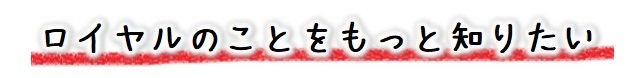 ロイヤルのことをもっと知りたい